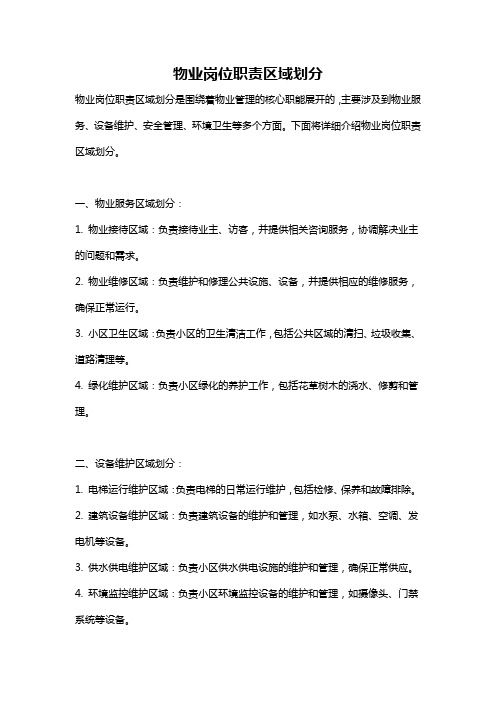 物业岗位职责区域划分

物业岗位职责区域划分是围绕着物业管理的核心职能展开的，主要涉及到物业服务、设备维护、安全管理、环境卫生等多个方面。下面将详细介绍物业岗位职责区域划分。

一、物业服务区域划分：

1. 物业接待区域：负责接待业主、访客，并提供相关咨询服务，协调解决业主的问题和需求。

2. 物业维修区域：负责维护和修理公共设施、设备，并提供相应的维修服务，确保正常运行。

3. 小区卫生区域：负责小区的卫生清洁工作，包括公共区域的清扫、垃圾收集、道路清理等。

4. 绿化维护区域：负责小区绿化的养护工作，包括花草树木的浇水、修剪和管理。

二、设备维护区域划分：

1. 电梯运行维护区域：负责电梯的日常运行维护，包括检修、保养和故障排除。

2. 建筑设备维护区域：负责建筑设备的维护和管理，如水泵、水箱、空调、发电机等设备。

3. 供水供电维护区域：负责小区供水供电设施的维护和管理，确保正常供应。

4. 环境监控维护区域：负责小区环境监控设备的维护和管理，如摄像头、门禁系统等设备。